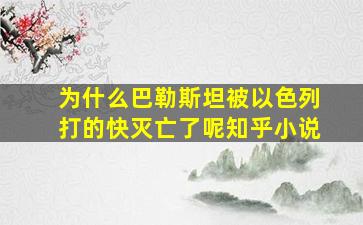 为什么巴勒斯坦被以色列打的快灭亡了呢知乎小说